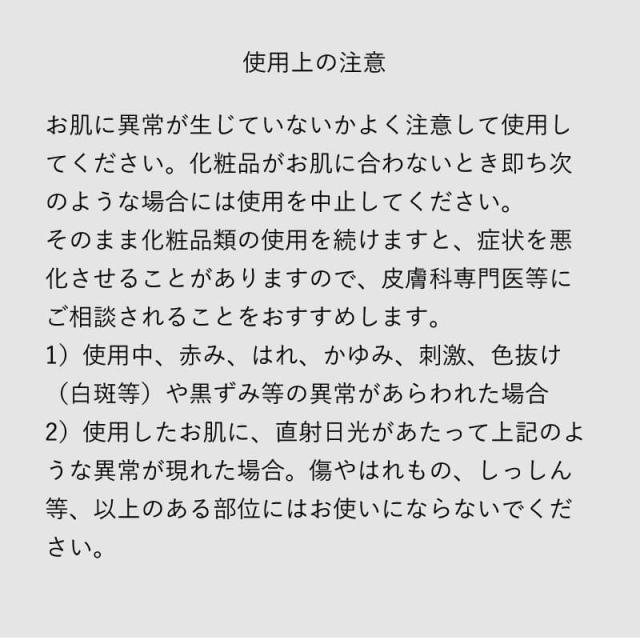 使用上の注意

お肌に異常が生じていないかよく注意して使用してください。化粧品がお肌に合わないとき即ち次のような場合には使用を中止してください。
そのまま化粧品類の使用を続けますと、症状を悪化させることがありますので、皮膚科専門医等にご相談されることをおすすめします。
1）使用中、赤み、はれ、かゆみ、刺激、色抜け（白斑等）や黒ずみ等の異常があらわれた場合
2）使用したお肌に、直射日光があたって上記のような異常が現れた場合。傷やはれもの、しっしん等、以上のある部位にはお使いにならないでください。